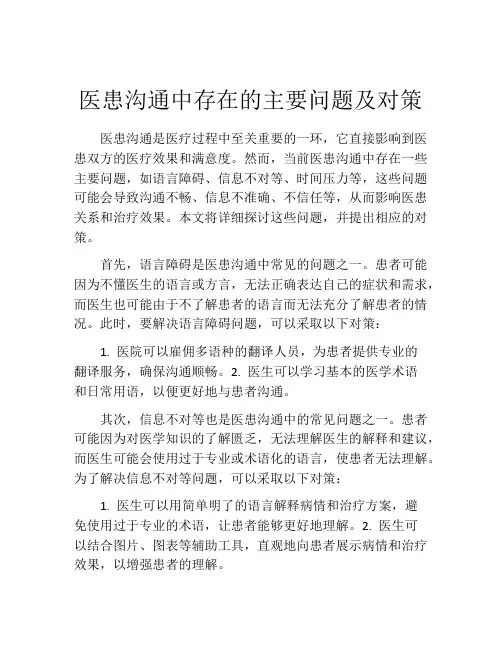 医患沟通中存在的主要问题及对策

医患沟通是医疗过程中至关重要的一环，它直接影响到医患双方的医疗效果和满意度。然而，当前医患沟通中存在一些主要问题，如语言障碍、信息不对等、时间压力等，这些问题可能会导致沟通不畅、信息不准确、不信任等，从而影响医患关系和治疗效果。本文将详细探讨这些问题，并提出相应的对策。

首先，语言障碍是医患沟通中常见的问题之一。患者可能因为不懂医生的语言或方言，无法正确表达自己的症状和需求，而医生也可能由于不了解患者的语言而无法充分了解患者的情况。此时，要解决语言障碍问题，可以采取以下对策：

1. 医院可以雇佣多语种的翻译人员，为患者提供专业的翻译服务，确保沟通顺畅。2. 医生可以学习基本的医学术语和日常用语，以便更好地与患者沟通。

其次，信息不对等也是医患沟通中的常见问题之一。患者可能因为对医学知识的了解匮乏，无法理解医生的解释和建议，而医生可能会使用过于专业或术语化的语言，使患者无法理解。为了解决信息不对等问题，可以采取以下对策：

1. 医生可以用简单明了的语言解释病情和治疗方案，避免使用过于专业的术语，让患者能够更好地理解。2. 医生可以结合图片、图表等辅助工具，直观地向患者展示病情和治疗效果，以增强患者的理解。